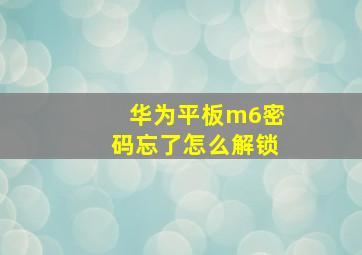 华为平板m6密码忘了怎么解锁